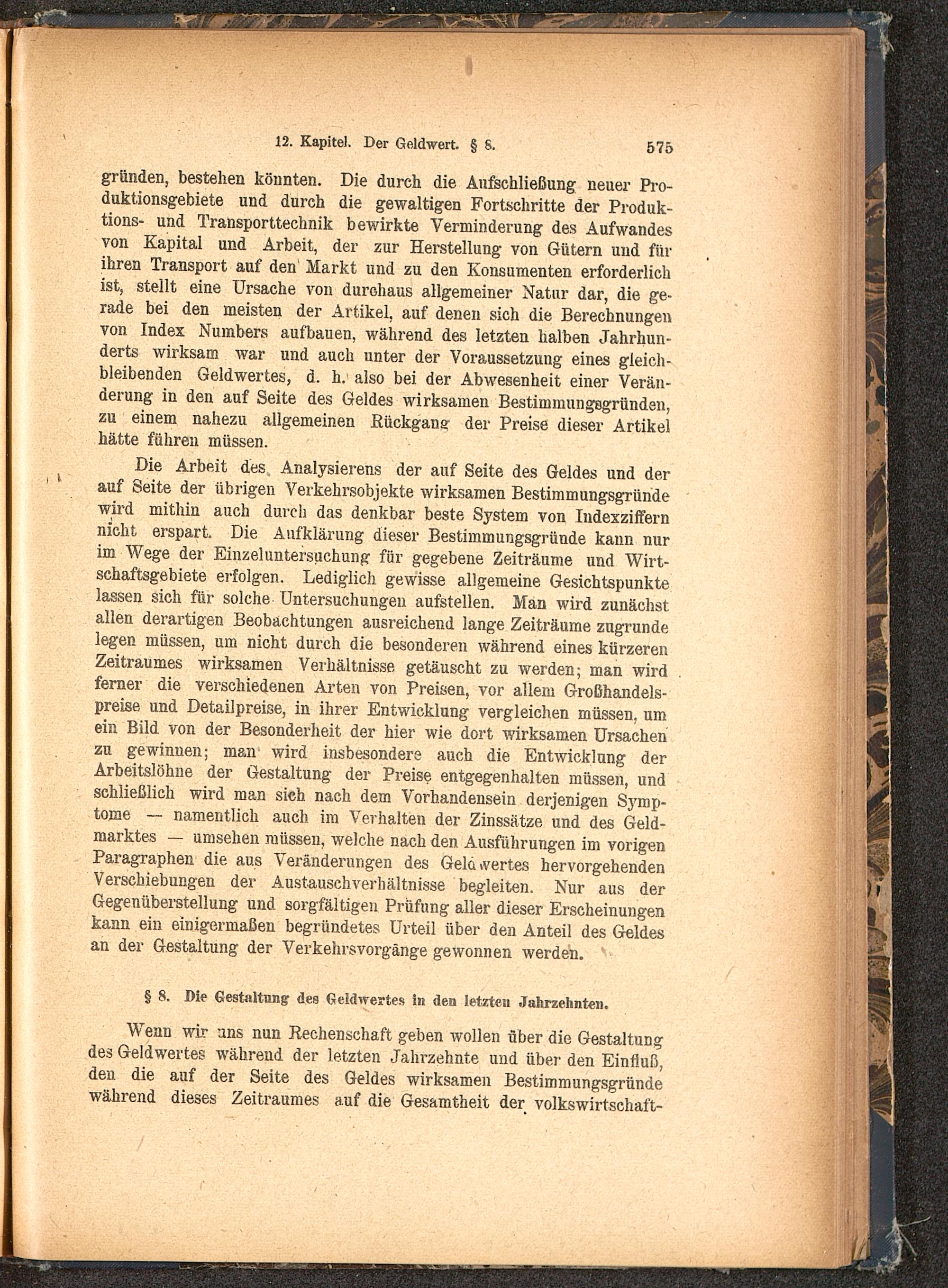 12. Kapitel. Der Geldwert. § 8. 575

gründen, bestehen könnten. Die durch die Aufschließung neuer Produktionsgebiete und durch die gewaltigen Fortschritte der Produktions- und Transporttechnik bewirkte Verminderung des Aufwandes von Kapital und Arbeit, der zur Herstellung von Gütern und für ihren Transport auf den Markt und zu den Konsumenten erforderlich ist, stellt eine Ursache von durchaus allgemeiner Natur dar, die gerade bei den meisten der Artikel, auf denen sich die Berechnungen von Index Numbers aufbauen, während des letzten halben Jahrhunderts wirksam war und auch unter der Voraussetzung eines gleichbleibenden Geldwertes, d. h. also bei der Abwesenheit einer Veränderung in den auf Seite des Geldes wirksamen Bestimmungsgründen, zu einem nahezu allgemeinen Rückgang der Preise dieser Artikel hätte führen müssen.

Die Arbeit des Analysierens der auf Seite des Geldes und der auf Seite der übrigen Verkehrsobjekte wirksamen Bestimmungsgründe wird mithin auch durch das denkbar beste System von Indexziffern nicht erspart. Die Aufklärung dieser Bestimmungsgründe kann nur im Wege der Einzeluntersuchung für gegebene Zeiträume und Wirtschaftsgebiete erfolgen. Lediglich gewisse allgemeine Gesichtspunkte lassen sich für solche Untersuchungen aufstellen. Man wird zunächst allen derartigen Beobachtungen ausreichend lange Zeiträume zugrunde legen müssen, um nicht durch die besonderen während eines kürzeren Zeitraumes wirksamen Verhältnisse getäuscht zu werden; man wird ferner die verschiedenen Arten von Preisen, vor allem Großhandelspreise und Detailpreise, in ihrer Entwicklung vergleichen müssen, um ein Bild von der Besonderheit der hier wie dort wirksamen Ursachen zu gewinnen; man wird insbesondere auch die Entwicklung der Arbeitslöhne der Gestaltung der Preise entgegenhalten müssen, und schließlich wird man sich nach dem Vorhandensein derjenigen Symptome — namentlich auch im Verhalten der Zinssätze und des Geldmarktes — umsehen müssen, welche nach den Ausführungen im vorigen Paragraphen die aus Veränderungen des Geldwertes hervorgehenden Verschiebungen der Austauschverhältnisse begleiten. Nur aus der Gegenüberstellung und sorgfältigen Prüfung aller dieser Erscheinungen kann ein einigermaßen begründetes Urteil über den Anteil des Geldes an der Gestaltung der Verkehrsvorgänge gewonnen werden.

§ 8. Die Gestaltung des Geldwertes in den letzten Jahrzehnten.

Wenn wir uns nun Rechenschaft geben wollen über die Gestaltung des Geldwertes während der letzten Jahrzehnte und über den Einfluß, den die auf der Seite des Geldes wirksamen Bestimmungsgründe während dieses Zeitraumes auf die Gesamtheit der volkswirtschaft-